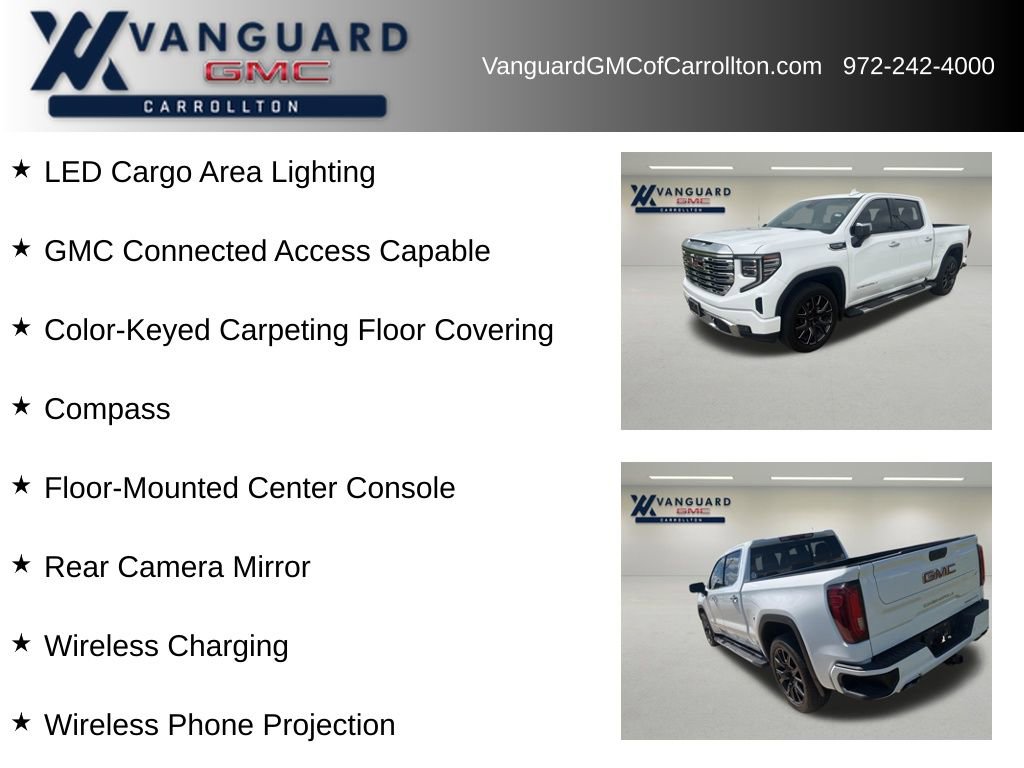 VANGUARD
GMC
CARROLLTON

VanguardGMCofCarrollton.com 972-242-4000

★ LED Cargo Area Lighting

★ GMC Connected Access Capable

★ Color-Keyed Carpeting Floor Covering

★ Compass

★ Floor-Mounted Center Console

★ Rear Camera Mirror

★ Wireless Charging

★ Wireless Phone Projection

VANGUARD
GMC
CARROLLTON

VANGUARD
GMC
CARROLLTON

GMC